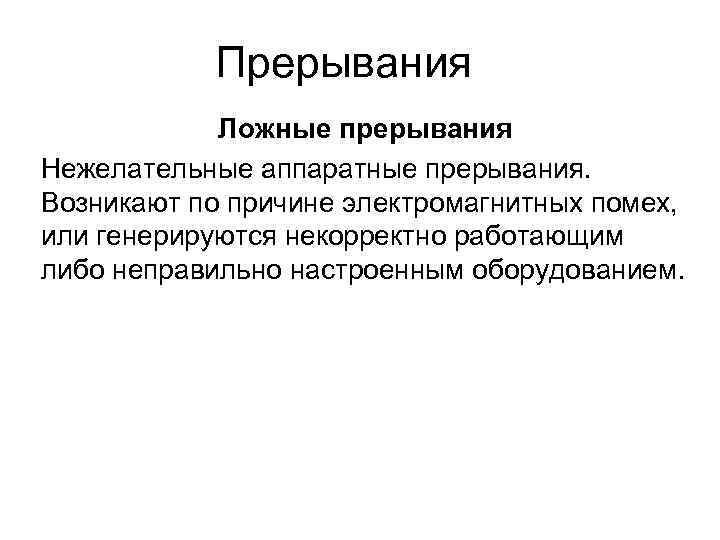 Прерывания

Ложные прерывания

Нежелательные аппаратные прерывания. Возникают по причине электромагнитных помех, или генерируются некорректно работающим либо неправильно настроенным оборудованием.